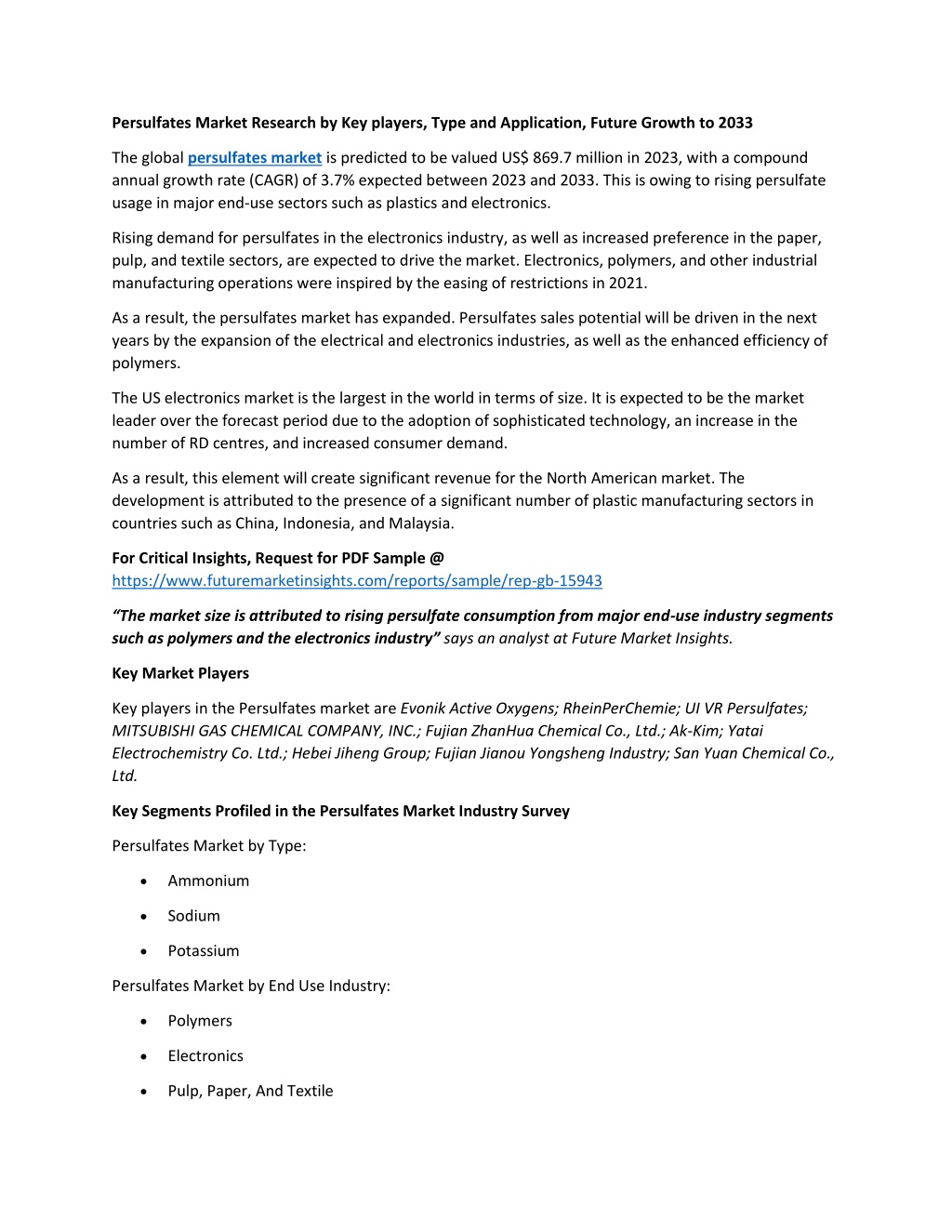 Persulfates Market Research by Key players, Type and Application, Future Growth to 2033

The global persulfates market is predicted to be valued US$ 869.7 million in 2023, with a compound annual growth rate (CAGR) of 3.7% expected between 2023 and 2033. This is owing to rising persulfate usage in major end-use sectors such as plastics and electronics.

Rising demand for persulfates in the electronics industry, as well as increased preference in the paper, pulp, and textile sectors, are expected to drive the market. Electronics, polymers, and other industrial manufacturing operations were inspired by the easing of restrictions in 2021.

As a result, the persulfates market has expanded. Persulfates sales potential will be driven in the next years by the expansion of the electrical and electronics industries, as well as the enhanced efficiency of polymers.

The US electronics market is the largest in the world in terms of size. It is expected to be the market leader over the forecast period due to the adoption of sophisticated technology, an increase in the number of RD centres, and increased consumer demand.

As a result, this element will create significant revenue for the North American market. The development is attributed to the presence of a significant number of plastic manufacturing sectors in countries such as China, Indonesia, and Malaysia.

For Critical Insights, Request for PDF Sample @
https://www.futuremarketinsights.com/reports/sample/rep-gb-15943

"The market size is attributed to rising persulfate consumption from major end-use industry segments such as polymers and the electronics industry" says an analyst at Future Market Insights.

Key Market Players

Key players in the Persulfates market are Evonik Active Oxygens; RheinPerChemie; UI VR Persulfates; MITSUBISHI GAS CHEMICAL COMPANY, INC.; Fujian ZhanHua Chemical Co., Ltd.; Ak-Kim; Yatai Electrochemistry Co. Ltd.; Hebei Jiheng Group; Fujian Jianou Yongsheng Industry; San Yuan Chemical Co., Ltd.

Key Segments Profiled in the Persulfates Market Industry Survey

Persulfates Market by Type:

• Ammonium
• Sodium
• Potassium

Persulfates Market by End Use Industry:

• Polymers
• Electronics
• Pulp, Paper, And Textile